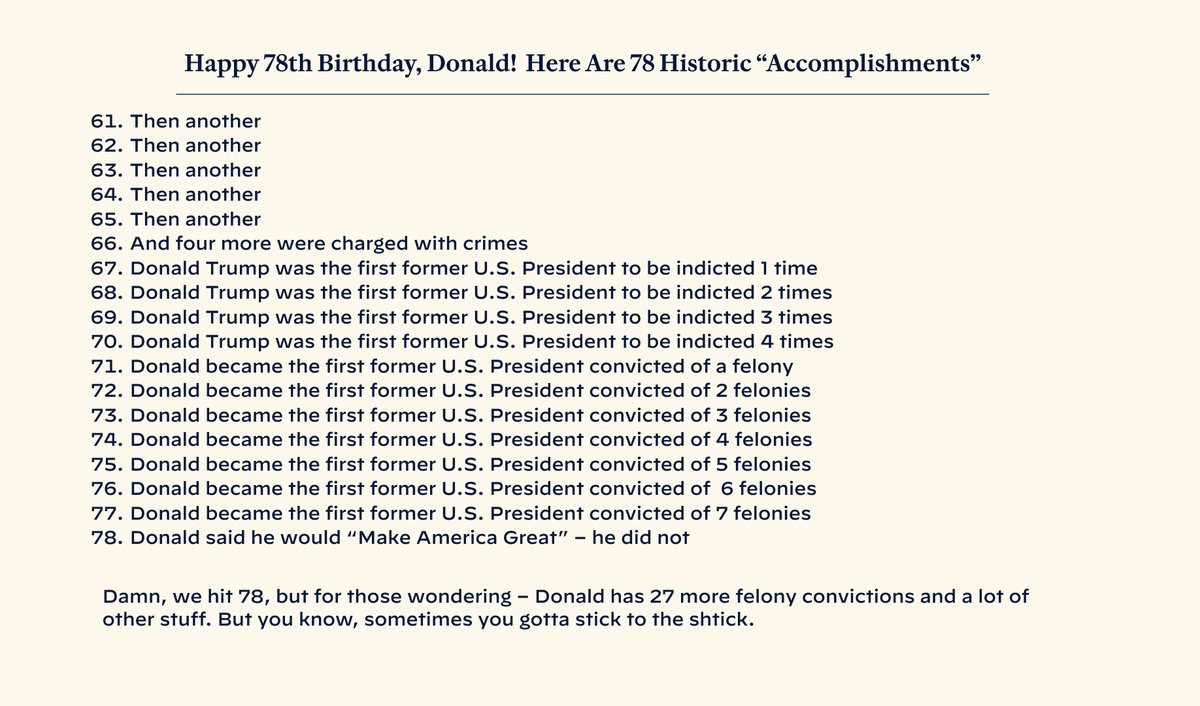 Happy 78th Birthday, Donald! Here Are 78 Historic “Accomplishments”

61. Then another
62. Then another
63. Then another
64. Then another
65. Then another
66. And four more were charged with crimes
67. Donald Trump was the first former U.S. President to be indicted 1 time
68. Donald Trump was the first former U.S. President to be indicted 2 times
69. Donald Trump was the first former U.S. President to be indicted 3 times
70. Donald Trump was the first former U.S. President to be indicted 4 times
71. Donald became the first former U.S. President convicted of a felony
72. Donald became the first former U.S. President convicted of 2 felonies
73. Donald became the first former U.S. President convicted of 3 felonies
74. Donald became the first former U.S. President convicted of 4 felonies
75. Donald became the first former U.S. President convicted of 5 felonies
76. Donald became the first former U.S. President convicted of 6 felonies
77. Donald became the first former U.S. President convicted of 7 felonies
78. Donald said he would “Make America Great” – he did not

Damn, we hit 78, but for those wondering – Donald has 27 more felony convictions and a lot of other stuff. But you know, sometimes you gotta stick to the shtick.